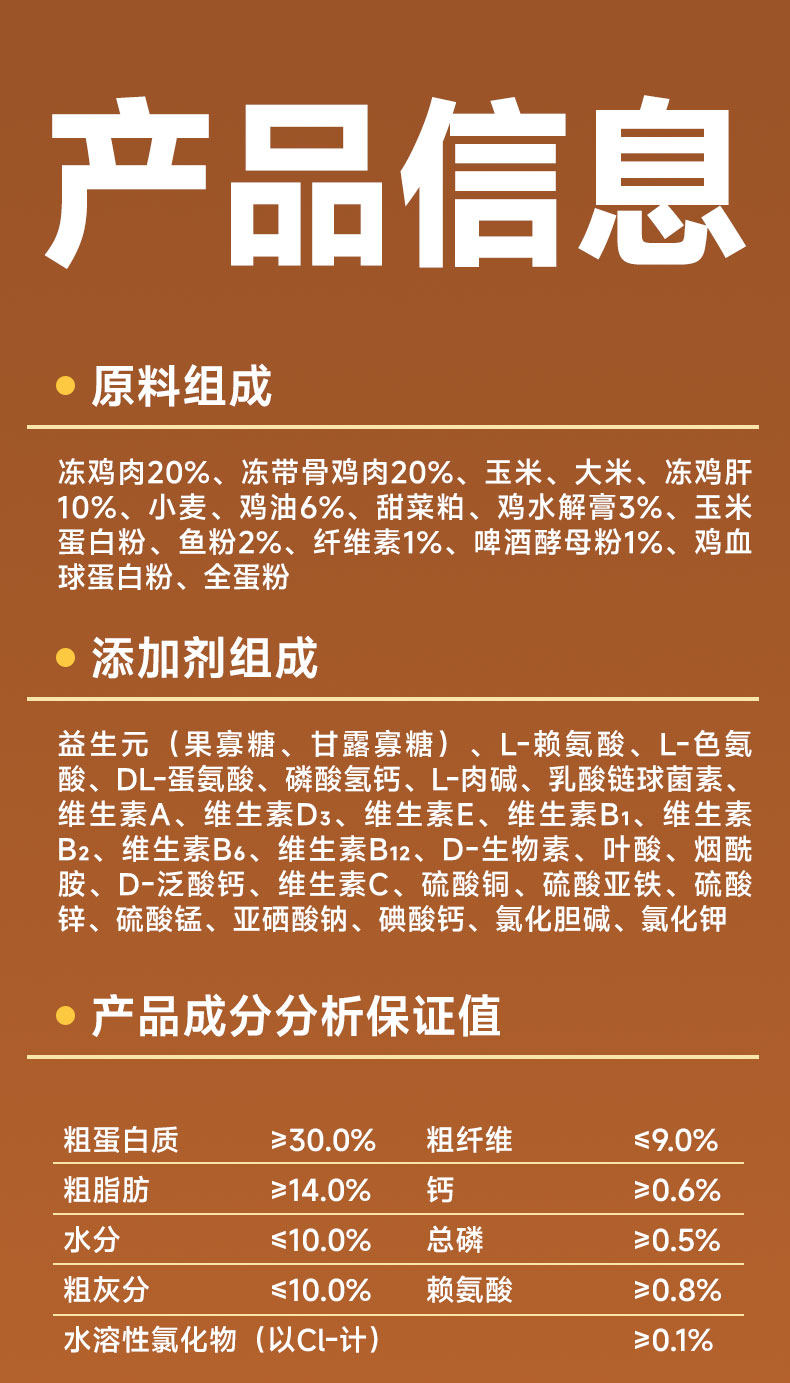 产品信息

原料组成

冻鸡肉20%、冻带骨鸡肉20%、玉米、大米、冻鸡肝10%、小麦、鸡油6%、甜菜粕、鸡水解膏3%、玉米蛋白粉、鱼粉2%、纤维素1%、啤酒酵母粉1%、鸡血球蛋白粉、全蛋粉

添加剂组成

益生元（果寡糖、甘露寡糖）、L-赖氨酸、L-色氨酸、DL-蛋氨酸、磷酸氢钙、L-肉碱、乳酸链球菌素、维生素A、维生素$D_3$、维生素E、维生素$B_1$、维生素$B_2$、维生素$B_6$、维生素$B_{12}$、D-生物素、叶酸、烟酰胺、D-泛酸钙、维生素C、硫酸铜、硫酸亚铁、硫酸锌、硫酸锰、亚硒酸钠、碘酸钙、氯化胆碱、氯化钾

产品成分分析保证值

| 粗蛋白质 | ≥30.0% | 粗纤维 | ≤9.0% |
|---|---|---|---|
| 粗脂肪 | ≥14.0% | 钙 | ≥0.6% |
| 水分 | ≤10.0% | 总磷 | ≥0.5% |
| 粗灰分 | ≤10.0% | 赖氨酸 | ≥0.8% |
| 水溶性氯化物（以Cl-计） | | | ≥0.1% |